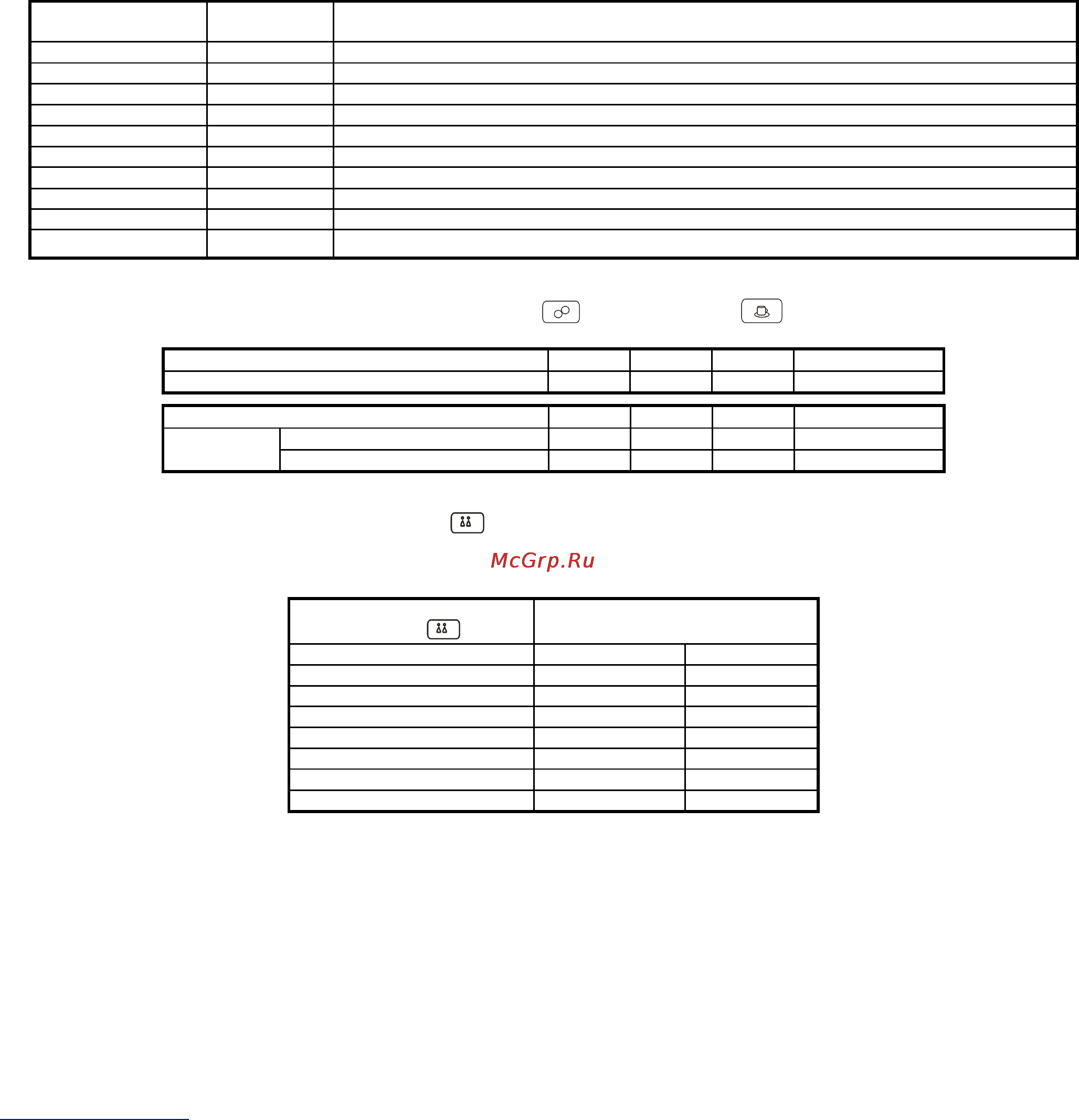 McGrp.Ru